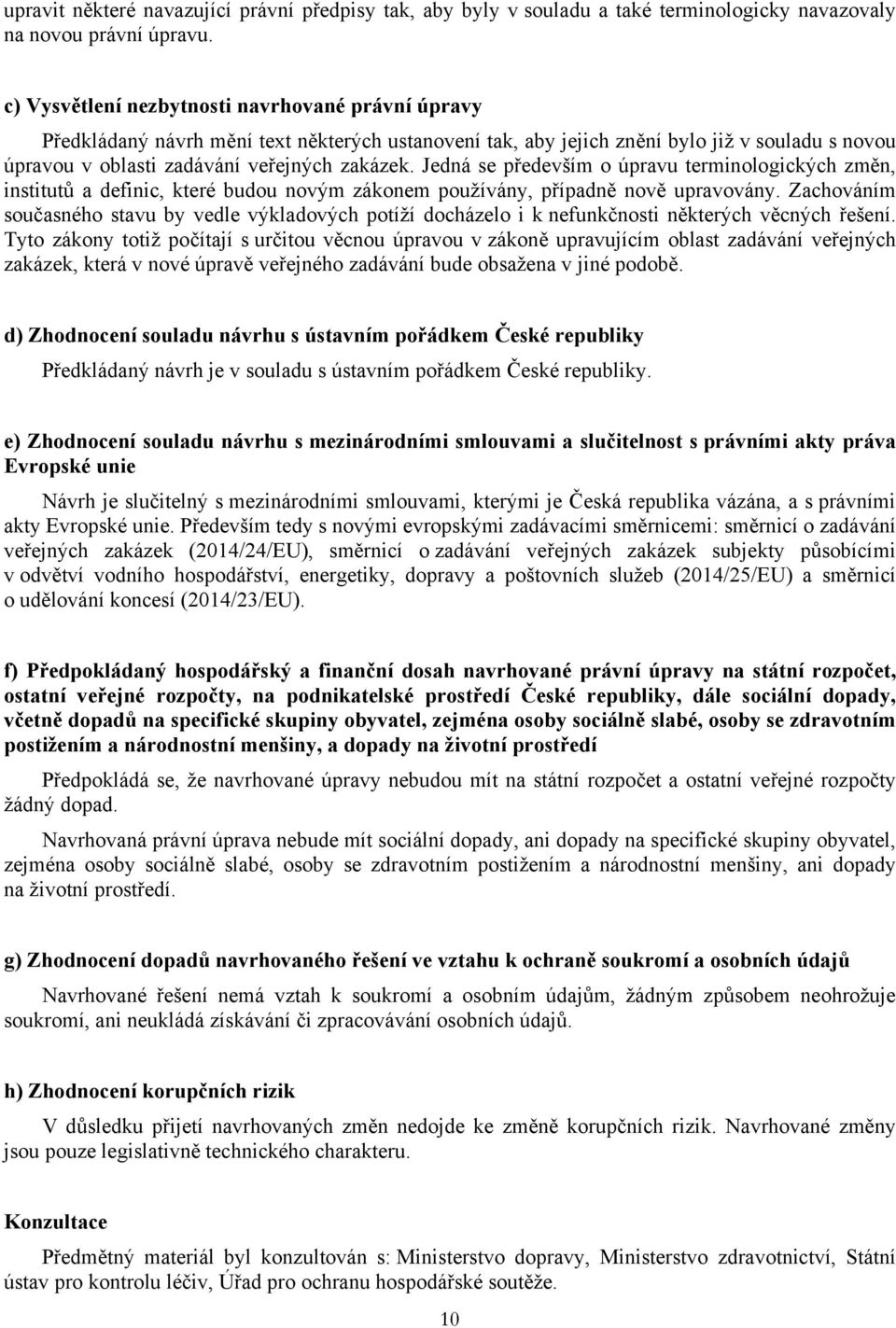 upravit některé navazující právní předpisy tak, aby byly v souladu a také terminologicky navazovaly na novou právní úpravu.

c) Vysvětlení nezbytnosti navrhované právní úpravy

Předkládaný návrh mění text některých ustanovení tak, aby jejich znění bylo již v souladu s novou úpravou v oblasti zadávání veřejných zakázek. Jedná se především o úpravu terminologických změn, institutů a definic, které budou novým zákonem používány, případně nově upravovány. Zachováním současného stavu by vedle výkladových potíží docházelo i k nefunkčnosti některých věcných řešení. Tyto zákony totiž počítají s určitou věcnou úpravou v zákoně upravujícím oblast zadávání veřejných zakázek, která v nové úpravě veřejného zadávání bude obsažena v jiné podobě.

d) Zhodnocení souladu návrhu s ústavním pořádkem České republiky

Předkládaný návrh je v souladu s ústavním pořádkem České republiky.

e) Zhodnocení souladu návrhu s mezinárodními smlouvami a slučitelnost s právními akty práva Evropské unie

Návrh je slučitelný s mezinárodními smlouvami, kterými je Česká republika vázána, a s právními akty Evropské unie. Především tedy s novými evropskými zadávacími směrnicemi: směrnicí o zadávání veřejných zakázek (2014/24/EU), směrnicí o zadávání veřejných zakázek subjekty působícími v odvětví vodního hospodářství, energetiky, dopravy a poštovních služeb (2014/25/EU) a směrnicí o udělování koncesí (2014/23/EU).

f) Předpokládaný hospodářský a finanční dosah navrhované právní úpravy na státní rozpočet, ostatní veřejné rozpočty, na podnikatelské prostředí České republiky, dále sociální dopady, včetně dopadů na specifické skupiny obyvatel, zejména osoby sociálně slabé, osoby se zdravotním postižením a národnostní menšiny, a dopady na životní prostředí

Předpokládá se, že navrhované úpravy nebudou mít na státní rozpočet a ostatní veřejné rozpočty žádný dopad.

Navrhovaná právní úprava nebude mít sociální dopady, ani dopady na specifické skupiny obyvatel, zejména osoby sociálně slabé, osoby se zdravotním postižením a národnostní menšiny, ani dopady na životní prostředí.

g) Zhodnocení dopadů navrhovaného řešení ve vztahu k ochraně soukromí a osobních údajů

Navrhované řešení nemá vztah k soukromí a osobním údajům, žádným způsobem neohrožuje soukromí, ani neukládá získávání či zpracovávání osobních údajů.

h) Zhodnocení korupčních rizik

V důsledku přijetí navrhovaných změn nedojde ke změně korupčních rizik. Navrhované změny jsou pouze legislativně technického charakteru.

Konzultace

Předmětný materiál byl konzultován s: Ministerstvo dopravy, Ministerstvo zdravotnictví, Státní ústav pro kontrolu léčiv, Úřad pro ochranu hospodářské soutěže.

10